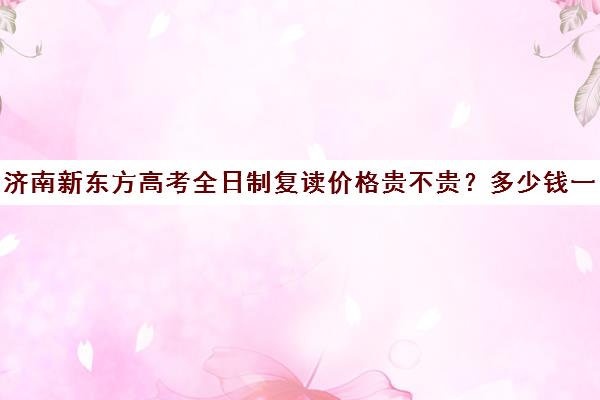 济南新东方高考全日制复读价格贵不贵？多少钱一